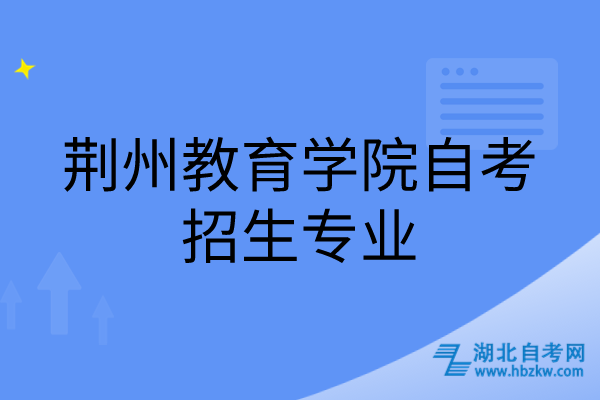 荆州教育学院自考招生专业

湖北自考网
www.hbzkw.com